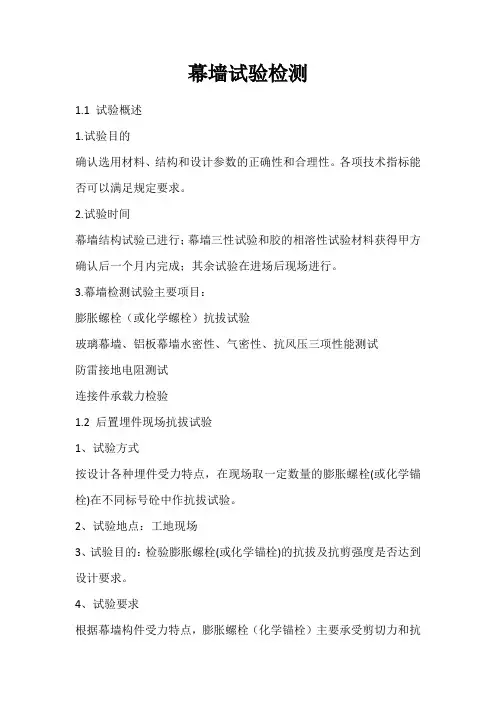 幕墙试验检测

1.1 试验概述

1.试验目的

确认选用材料、结构和设计参数的正确性和合理性。各项技术指标能否可以满足规定要求。

2.试验时间

幕墙结构试验已进行；幕墙三性试验和胶的相溶性试验材料获得甲方确认后一个月内完成；其余试验在进场后现场进行。

3.幕墙检测试验主要项目：

膨胀螺栓（或化学螺栓）抗拔试验

玻璃幕墙、铝板幕墙水密性、气密性、抗风压三项性能测试

防雷接地电阻测试

连接件承载力检验

1.2 后置埋件现场抗拔试验

1、试验方式

按设计各种埋件受力特点，在现场取一定数量的膨胀螺栓(或化学锚栓)在不同标号砼中作抗拔试验。

2、试验地点：工地现场

3、试验目的：检验膨胀螺栓(或化学锚栓)的抗拔及抗剪强度是否达到设计要求。

4、试验要求

根据幕墙构件受力特点，膨胀螺栓（化学锚栓）主要承受剪切力和抗